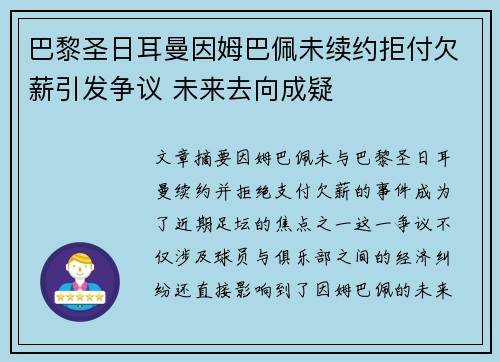 巴黎圣日耳曼因姆巴佩未续约拒付欠薪引发争议 未来去向成疑

文章摘要因姆巴佩未与巴黎圣日耳曼续约并拒绝支付欠薪的事件成为了近期足坛的焦点之一这一争议不仅涉及球员与俱乐部之间的经济纠纷还直接影响到了因姆巴佩的未来